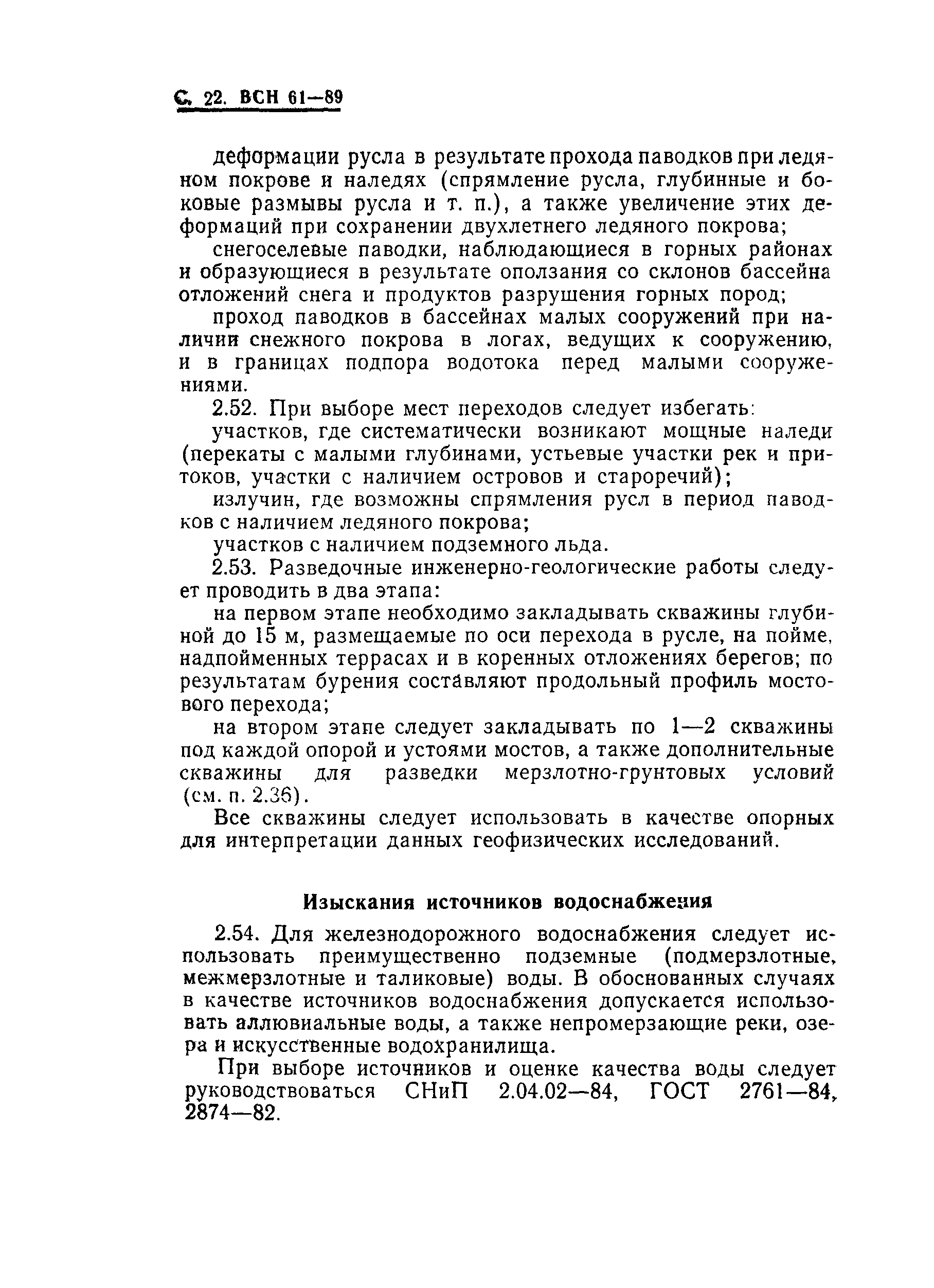 С. 22. ВСН 61—89

деформации русла в результате прохода паводков при ледяном покрове и наледях (спрямление русла, глубинные и боковые размывы русла и т. п.), а также увеличение этих деформаций при сохранении двухлетнего ледяного покрова;

снегоселевые паводки, наблюдающиеся в горных районах и образующиеся в результате оползания со склонов бассейна отложений снега и продуктов разрушения горных пород;

проход паводков в бассейнах малых сооружений при наличии снежного покрова в логах, ведущих к сооружению, и в границах подпора водотока перед малыми сооружениями.

2.52. При выборе мест переходов следует избегать:

участков, где систематически возникают мощные наледи (перекаты с малыми глубинами, устьевые участки рек и притоков, участки с наличием островов и староречий);

излучин, где возможны спрямления русл в период паводков с наличием ледяного покрова;

участков с наличием подземного льда.

2.53. Разведочные инженерно-геологические работы следует проводить в два этапа:

на первом этапе необходимо закладывать скважины глубиной до 15 м, размещаемые по оси перехода в русле, на пойме, надпойменных террасах и в коренных отложениях берегов; по результатам бурения составляют продольный профиль мостового перехода;

на втором этапе следует закладывать по 1—2 скважины под каждой опорой и устоями мостов, а также дополнительные скважины для разведки мерзлотно-грунтовых условий (см. п. 2.36).

Все скважины следует использовать в качестве опорных для интерпретации данных геофизических исследований.

Изыскания источников водоснабжения

2.54. Для железнодорожного водоснабжения следует использовать преимущественно подземные (подмерзлотные, межмерзлотные и таликовые) воды. В обоснованных случаях в качестве источников водоснабжения допускается использовать аллювиальные воды, а также непромерзающие реки, озера и искусственные водохранилища.

При выборе источников и оценке качества воды следует руководствоваться СНиП 2.04.02—84, ГОСТ 2761—84, 2874—82.